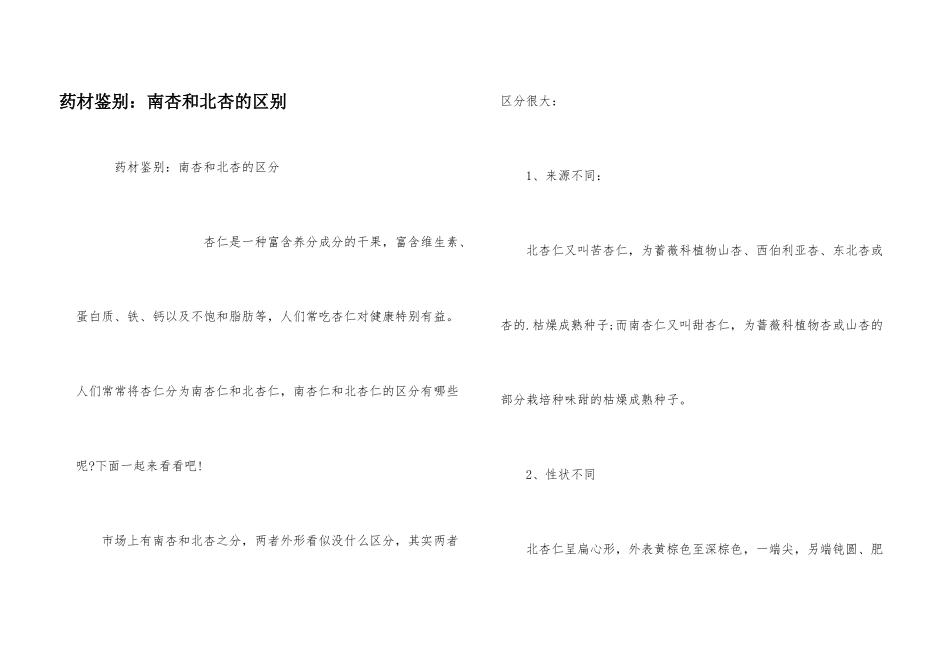 药材鉴别：南杏和北杏的区别

药材鉴别：南杏和北杏的区分

杏仁是一种富含养分成分的干果，富含维生素、蛋白质、铁、钙以及不饱和脂肪等，人们常吃杏仁对健康特别有益。人们常常将杏仁分为南杏仁和北杏仁，南杏仁和北杏仁的区分有哪些呢?下面一起来看看吧!

市场上有南杏和北杏之分，两者外形看似没什么区分，其实两者区分很大：

1、来源不同：

北杏仁又叫苦杏仁，为蔷薇科植物山杏、西伯利亚杏、东北杏或杏的.枯燥成熟种子;而南杏仁又叫甜杏仁，为蔷薇科植物杏或山杏的部分栽培种味甜的枯燥成熟种子。

2、性状不同

北杏仁呈扁心形，外表黄棕色至深棕色，一端尖，另端钝圆、肥